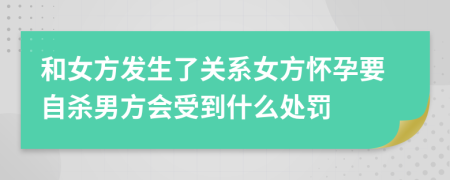 和女方发生了关系女方怀孕要自杀男方会受到什么处罚